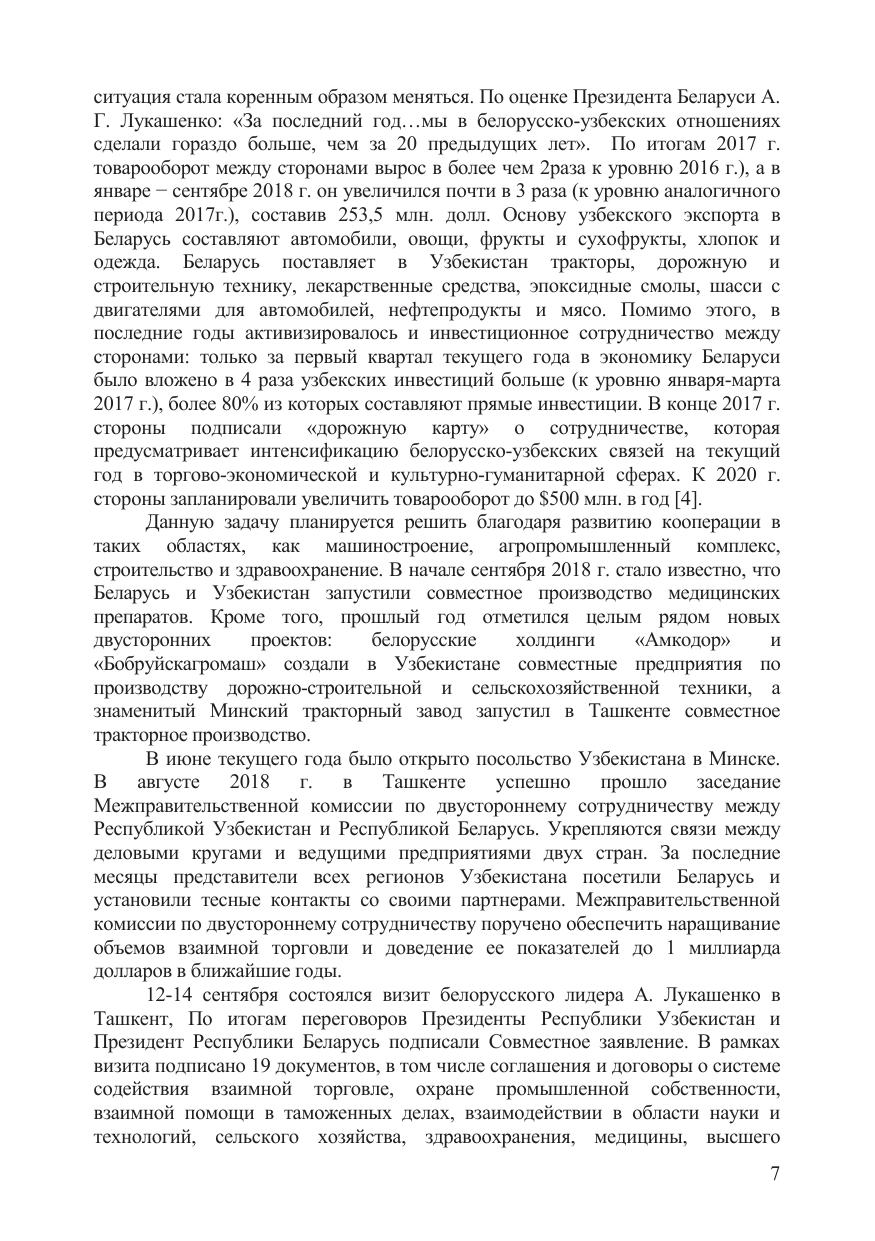 ситуация стала коренным образом меняться. По оценке Президента Беларуси А. Г. Лукашенко: «За последний год…мы в белорусско-узбекских отношениях сделали гораздо больше, чем за 20 предыдущих лет». По итогам 2017 г. товарооборот между сторонами вырос в более чем 2раза к уровню 2016 г.), а в январе − сентябре 2018 г. он увеличился почти в 3 раза (к уровню аналогичного периода 2017г.), составив 253,5 млн. долл. Основу узбекского экспорта в Беларусь составляют автомобили, овощи, фрукты и сухофрукты, хлопок и одежда. Беларусь поставляет в Узбекистан тракторы, дорожную и строительную технику, лекарственные средства, эпоксидные смолы, шасси с двигателями для автомобилей, нефтепродукты и мясо. Помимо этого, в последние годы активизировалось и инвестиционное сотрудничество между сторонами: только за первый квартал текущего года в экономику Беларуси было вложено в 4 раза узбекских инвестиций больше (к уровню января-марта 2017 г.), более 80% из которых составляют прямые инвестиции. В конце 2017 г. стороны подписали «дорожную карту» о сотрудничестве, которая предусматривает интенсификацию белорусско-узбекских связей на текущий год в торгово-экономической и культурно-гуманитарной сферах. К 2020 г. стороны запланировали увеличить товарооборот до $500 млн. в год [4].

Данную задачу планируется решить благодаря развитию кооперации в таких областях, как машиностроение, агропромышленный комплекс, строительство и здравоохранение. В начале сентября 2018 г. стало известно, что Беларусь и Узбекистан запустили совместное производство медицинских препаратов. Кроме того, прошлый год отметился целым рядом новых двусторонних проектов: белорусские холдинги «Амкодор» и «Бобруйскагромаш» создали в Узбекистане совместные предприятия по производству дорожно-строительной и сельскохозяйственной техники, а знаменитый Минский тракторный завод запустил в Ташкенте совместное тракторное производство.

В июне текущего года было открыто посольство Узбекистана в Минске. В августе 2018 г. в Ташкенте успешно прошло заседание Межправительственной комиссии по двустороннему сотрудничеству между Республикой Узбекистан и Республикой Беларусь. Укрепляются связи между деловыми кругами и ведущими предприятиями двух стран. За последние месяцы представители всех регионов Узбекистана посетили Беларусь и установили тесные контакты со своими партнерами. Межправительственной комиссии по двустороннему сотрудничеству поручено обеспечить наращивание объемов взаимной торговли и доведение ее показателей до 1 миллиарда долларов в ближайшие годы.

12-14 сентября состоялся визит белорусского лидера А. Лукашенко в Ташкент, По итогам переговоров Президенты Республики Узбекистан и Президент Республики Беларусь подписали Совместное заявление. В рамках визита подписано 19 документов, в том числе соглашения и договоры о системе содействия взаимной торговле, охране промышленной собственности, взаимной помощи в таможенных делах, взаимодействии в области науки и технологий, сельского хозяйства, здравоохранения, медицины, высшего

7